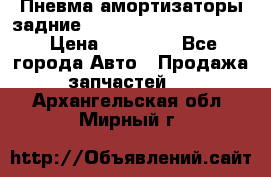 Пневма амортизаторы задние

Цена Все города Авто Продажа запчастей

Архангельская обл Мирный г

http://Объявлений.сайт